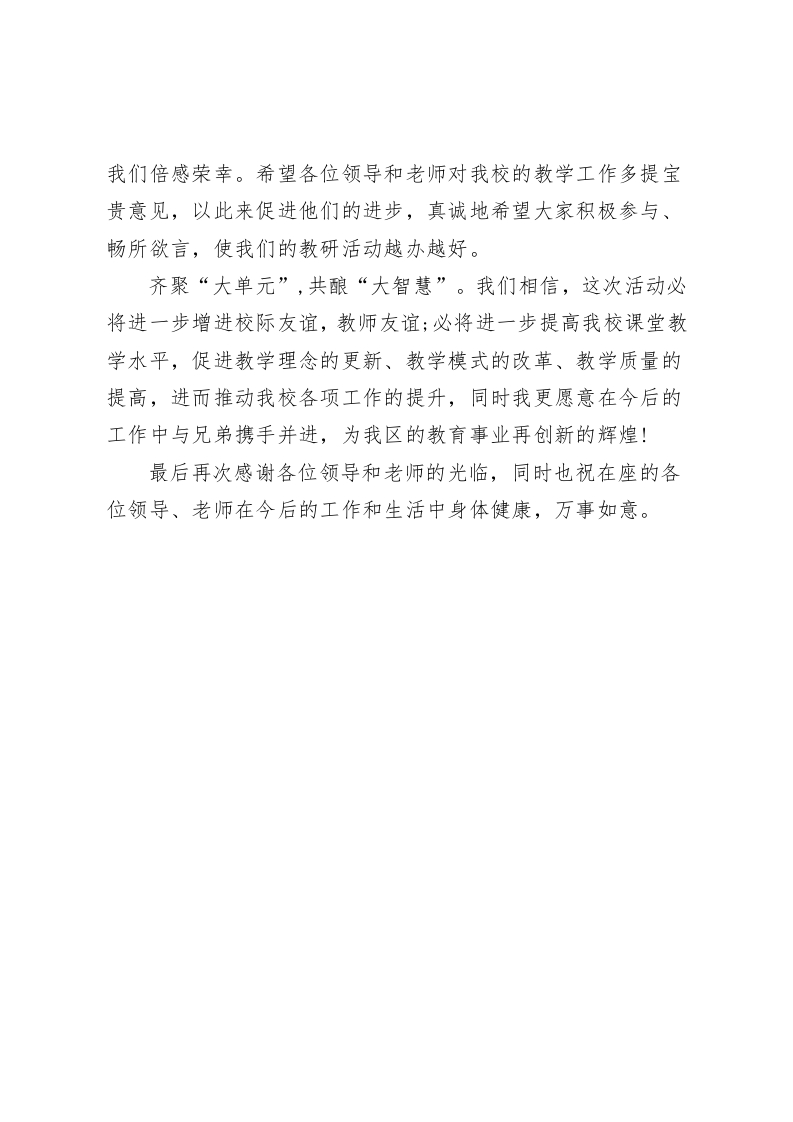 我们倍感荣幸。希望各位领导和老师对我校的教学工作多提宝贵意见，以此来促进他们的进步，真诚地希望大家积极参与、畅所欲言，使我们的教研活动越办越好。

齐聚“大单元”,共酿“大智慧”。我们相信，这次活动必将进一步增进校际友谊，教师友谊;必将进一步提高我校课堂教学水平，促进教学理念的更新、教学模式的改革、教学质量的提高，进而推动我校各项工作的提升，同时我更愿意在今后的工作中与兄弟携手并进，为我区的教育事业再创新的辉煌!

最后再次感谢各位领导和老师的光临，同时也祝在座的各位领导、老师在今后的工作和生活中身体健康，万事如意。